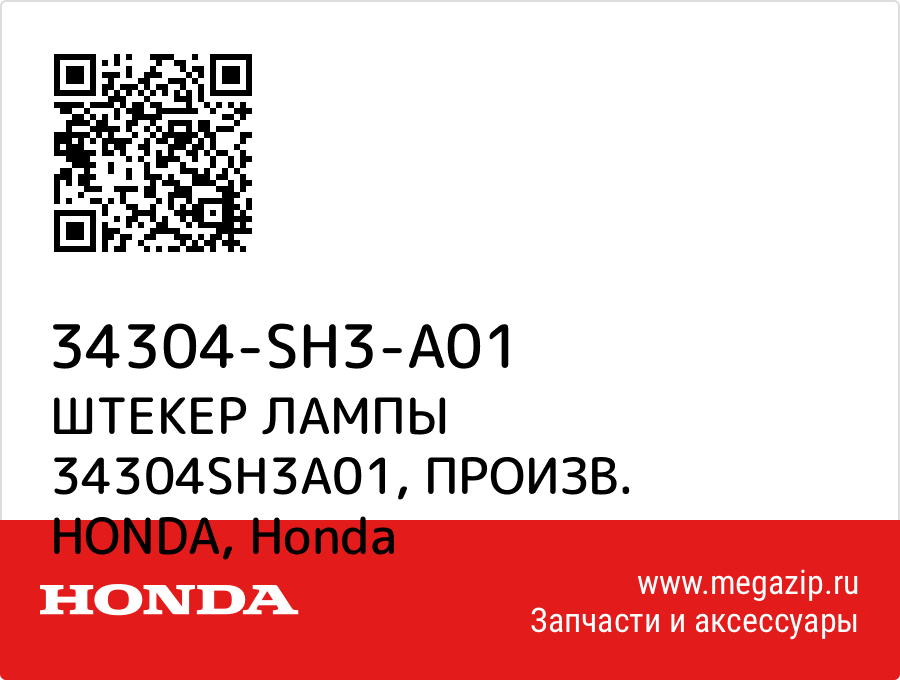 34304-SH3-A01
ШТЕКЕР ЛАМПЫ 34304SH3A01, ПРОИЗВ. HONDA, Honda

HONDA

www.megazip.ru
Запчасти и аксессуары